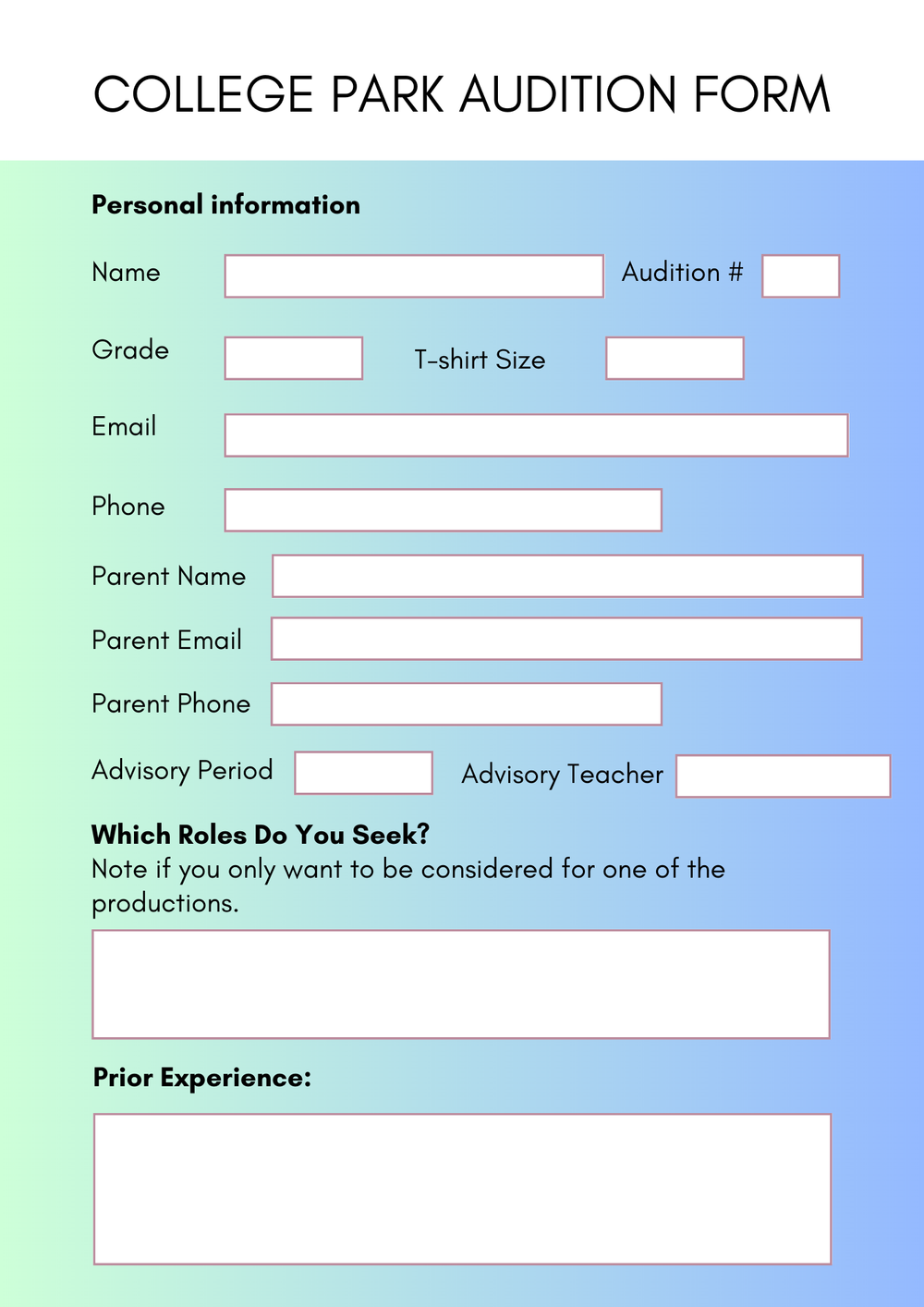 COLLEGE PARK AUDITION FORM

Personal information

Name

Audition #

Grade

T-shirt Size

Email

Phone

Parent Name

Parent Email

Parent Phone

Advisory Period

Advisory Teacher

Which Roles Do You Seek?
Note if you only want to be considered for one of the productions.

Prior Experience: